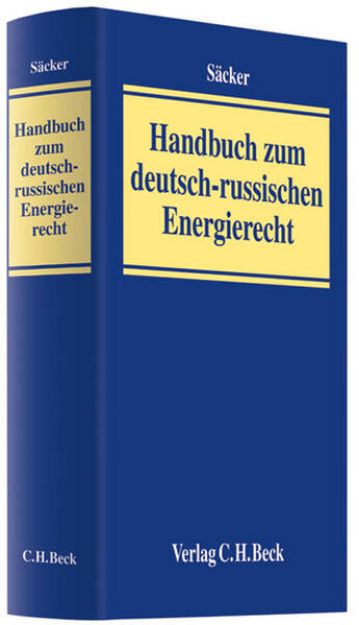 Säcker

Handbuch zum deutsch-russischen Energierecht

C.H.Beck

Säcker

Handbuch zum deutsch-russischen Energierecht

Verlag C.H.Beck